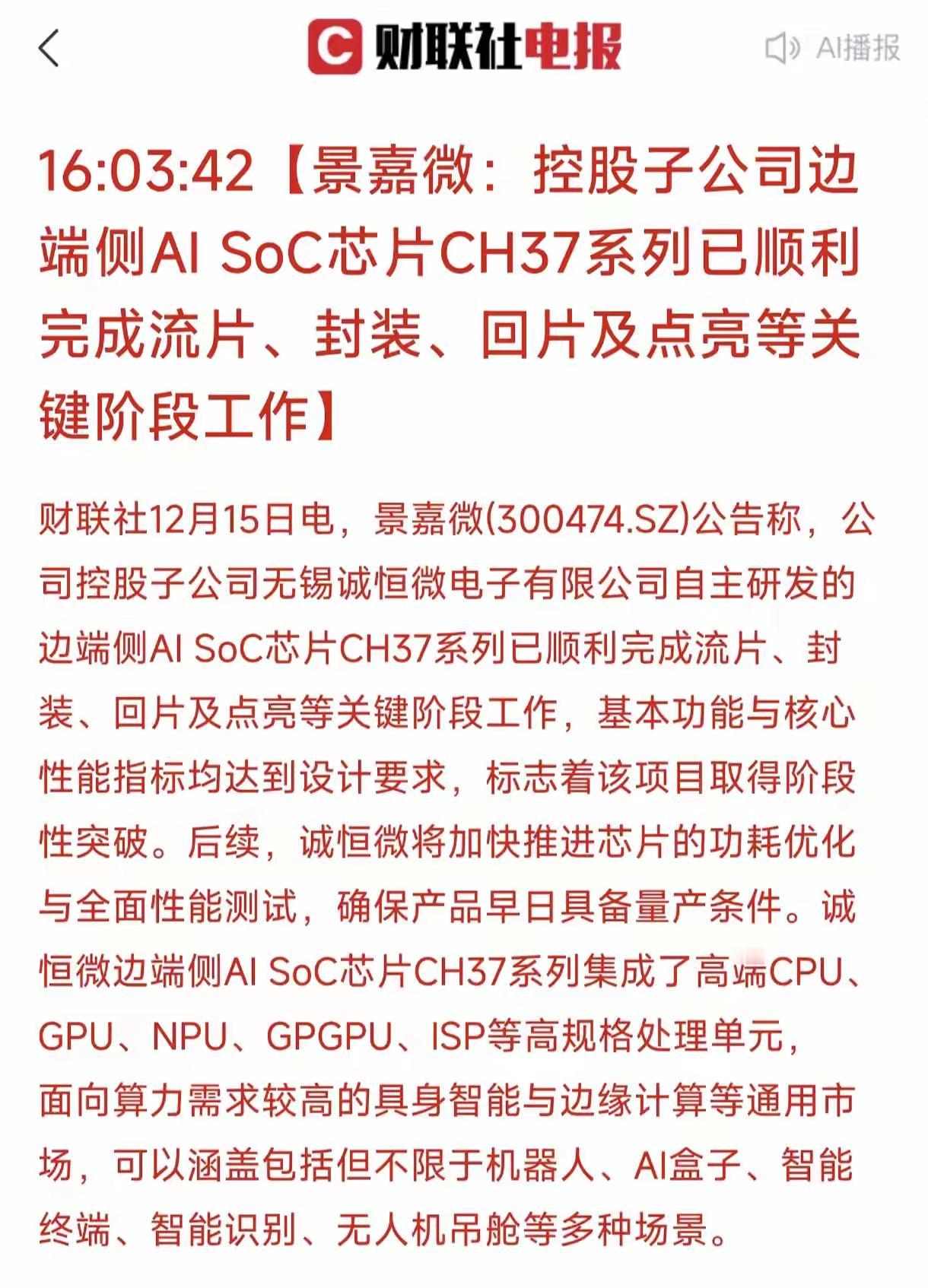 财联社电报

AI播报

16:03:42【景嘉微：控股子公司边端侧AI SoC芯片CH37系列已顺利完成流片、封装、回片及点亮等关键阶段工作】

财联社12月15日电，景嘉微(300474.SZ)公告称，公司控股子公司无锡诚恒微电子有限公司自主研发的边端侧AI SoC芯片CH37系列已顺利完成流片、封装、回片及点亮等关键阶段工作，基本功能与核心性能指标均达到设计要求，标志着该项目取得阶段性突破。后续，诚恒微将加快推进芯片的功耗优化与全面性能测试，确保产品早日具备量产条件。诚恒微边端侧AI SoC芯片CH37系列集成了高端CPU、GPU、NPU、GPGPU、ISP等高规格处理单元，面向算力需求较高的具身智能与边缘计算等通用市场，可以涵盖包括但不限于机器人、AI盒子、智能终端、智能识别、无人机吊舱等多种场景。